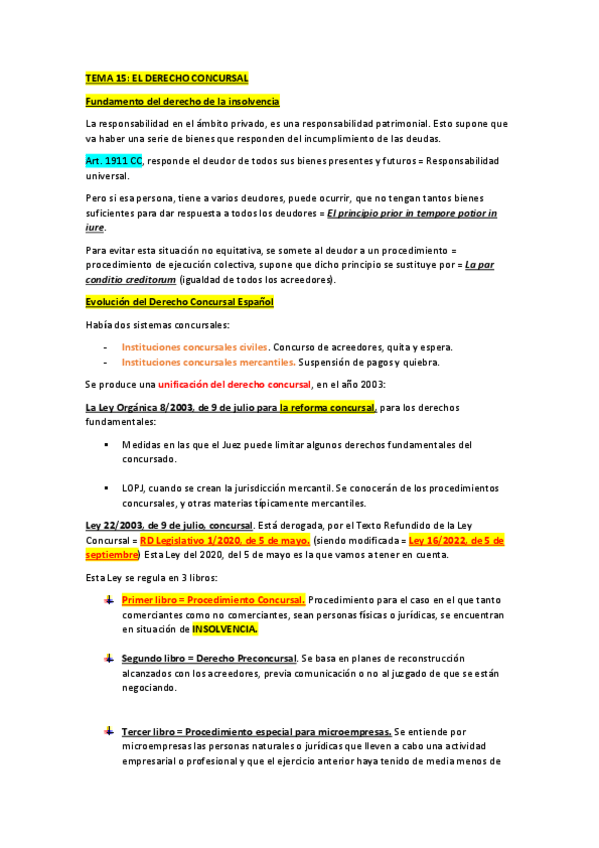 TEMA 15: EL DERECHO CONCURSAL

Fundamento del derecho de la insolvencia

La responsabilidad en el ámbito privado, es una responsabilidad patrimonial. Esto supone que va haber una serie de bienes que responden del incumplimiento de las deudas.

Art. 1911 CC, responde el deudor de todos sus bienes presentes y futuros = Responsabilidad universal.

Pero si esa persona, tiene a varios deudores, puede ocurrir, que no tengan tantos bienes suficientes para dar respuesta a todos los deudores = El principio prior in tempore potior in iure.

Para evitar esta situación no equitativa, se somete al deudor a un procedimiento = procedimiento de ejecución colectiva, supone que dicho principio se sustituye por = La par conditio creditorum (igualdad de todos los acreedores).

Evolución del Derecho Concursal Español

Había dos sistemas concursales:

- Instituciones concursales civiles. Concurso de acreedores, quita y espera.
- Instituciones concursales mercantiles. Suspensión de pagos y quiebra.

Se produce una unificación del derecho concursal, en el año 2003:

La Ley Orgánica 8/2003, de 9 de julio para la reforma concursal, para los derechos fundamentales:

▪ Medidas en las que el Juez puede limitar algunos derechos fundamentales del concursado.

▪ LOPJ, cuando se crean la jurisdicción mercantil. Se conocerán de los procedimientos concursales, y otras materias típicamente mercantiles.

Ley 22/2003, de 9 de julio, concursal. Está derogada, por el Texto Refundido de la Ley Concursal = RD Legislativo 1/2020, de 5 de mayo. (siendo modificada = Ley 16/2022, de 5 de septiembre) Esta Ley del 2020, del 5 de mayo es la que vamos a tener en cuenta.

Esta Ley se regula en 3 libros:

Primer libro = Procedimiento Concursal. Procedimiento para el caso en el que tanto comerciantes como no comerciantes, sean personas físicas o jurídicas, se encuentran en situación de INSOLVENCIA.

Segundo libro = Derecho Preconcursal. Se basa en planes de reconstrucción alcanzados con los acreedores, previa comunicación o no al juzgado de que se están negociando.

Tercer libro = Procedimiento especial para microempresas. Se entiende por microempresas las personas naturales o jurídicas que lleven a cabo una actividad empresarial o profesional y que el ejercicio anterior haya tenido de media menos de